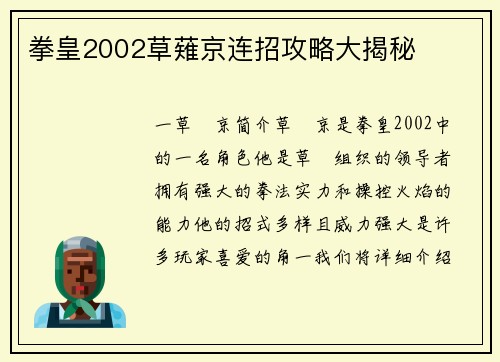 拳皇2002草薙京连招攻略大揭秘

一草　京简介草　京是拳皇2002中的一名角色他是草　组织的领导者拥有强大的拳法实力和操控火焰的能力他的招式多样且威力强大是许多玩家喜爱的角一我们将详细介绍